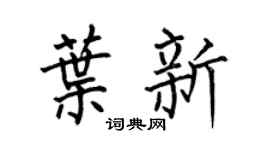 葉新
词典网